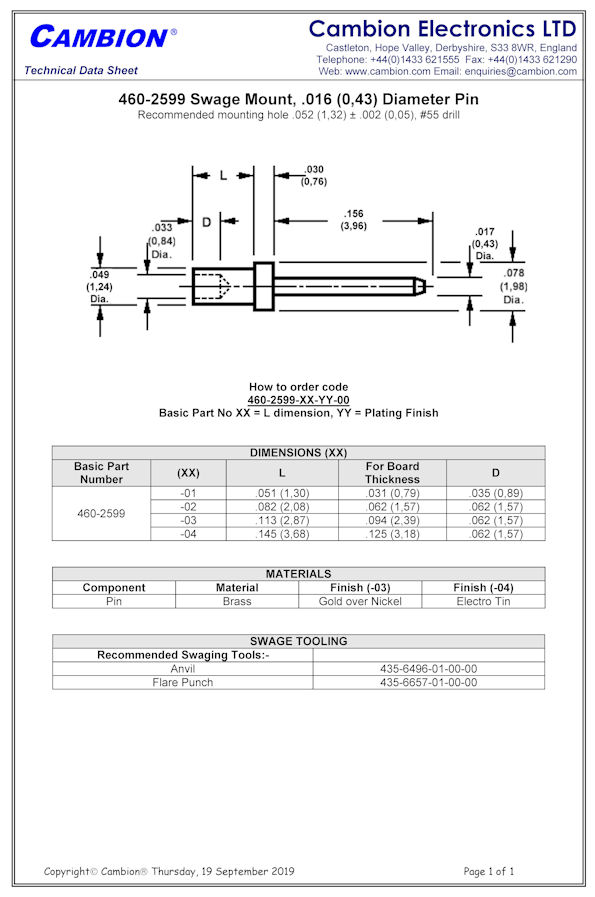 CAMBION®

Technical Data Sheet

Cambion Electronics LTD
Castleton, Hope Valley, Derbyshire, S33 8WR, England
Telephone: +44(0)1433 621555 Fax: +44(0)1433 621290
Web: www.cambion.com Email: enquiries@cambion.com

460-2599 Swage Mount, .016 (0,43) Diameter Pin
Recommended mounting hole .052 (1,32) ± .002 (0,05), #55 drill

L
.030 (0,76)
D
.033 (0,84) Dia.
.156 (3,96)
.017 (0,43) Dia.
.049 (1,24) Dia.
.078 (1,98) Dia.

How to order code
460-2599-XX-YY-00
Basic Part No XX = L dimension, YY = Plating Finish

DIMENSIONS (XX)

| Basic Part Number | (XX) | L | For Board Thickness | D |
|---|---|---|---|---|
| 460-2599 | -01 | .051 (1,30) | .031 (0,79) | .035 (0,89) |
| | -02 | .082 (2,08) | .062 (1,57) | .062 (1,57) |
| | -03 | .113 (2,87) | .094 (2,39) | .062 (1,57) |
| | -04 | .145 (3,68) | .125 (3,18) | .062 (1,57) |

MATERIALS

| Component | Material | Finish (-03) | Finish (-04) |
|---|---|---|---|
| Pin | Brass | Gold over Nickel | Electro Tin |

SWAGE TOOLING

| Recommended Swaging Tools:- | |
|---|---|
| Anvil | 435-6496-01-00-00 |
| Flare Punch | 435-6657-01-00-00 |

Copyright© Cambion® Thursday, 19 September 2019

Page 1 of 1